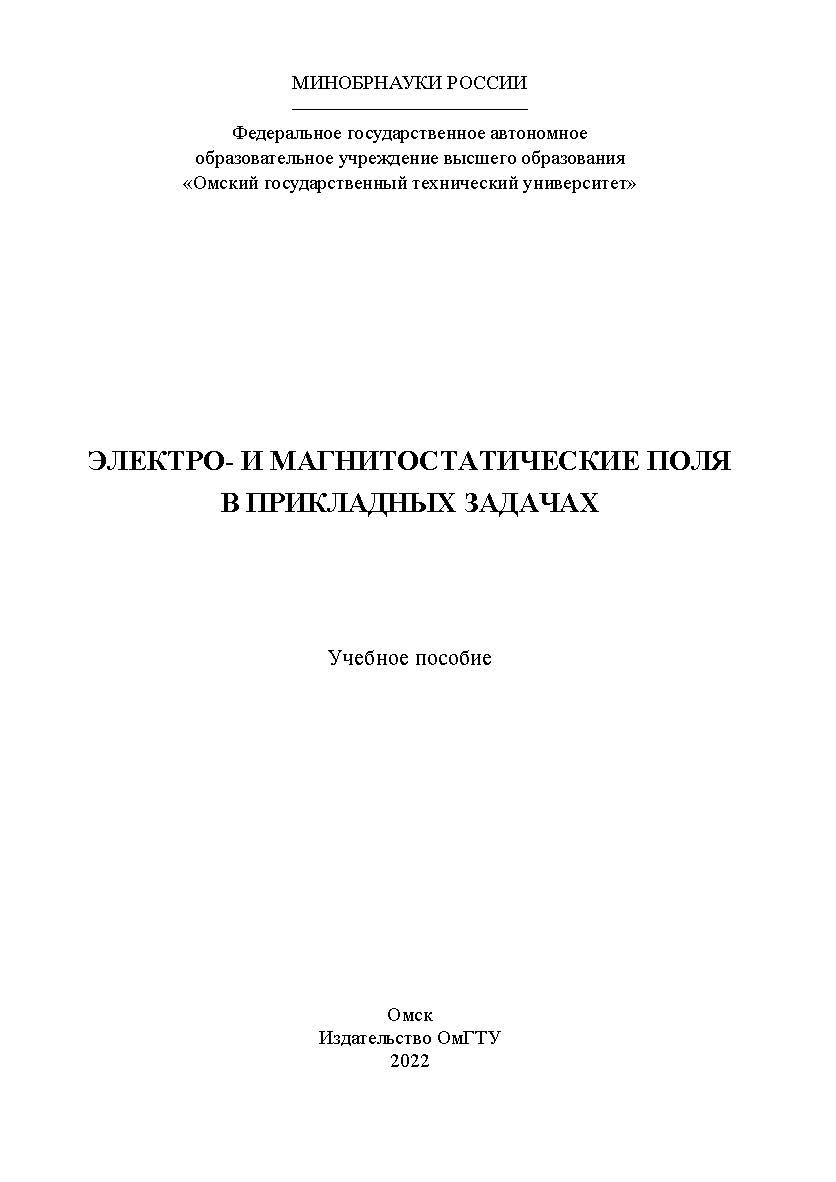 МИНОБРНАУКИ РОССИИ

Федеральное государственное автономное
образовательное учреждение высшего образования
«Омский государственный технический университет»

ЭЛЕКТРО- И МАГНИТОСТАТИЧЕСКИЕ ПОЛЯ
В ПРИКЛАДНЫХ ЗАДАЧАХ

Учебное пособие

Омск
Издательство ОмГТУ
2022